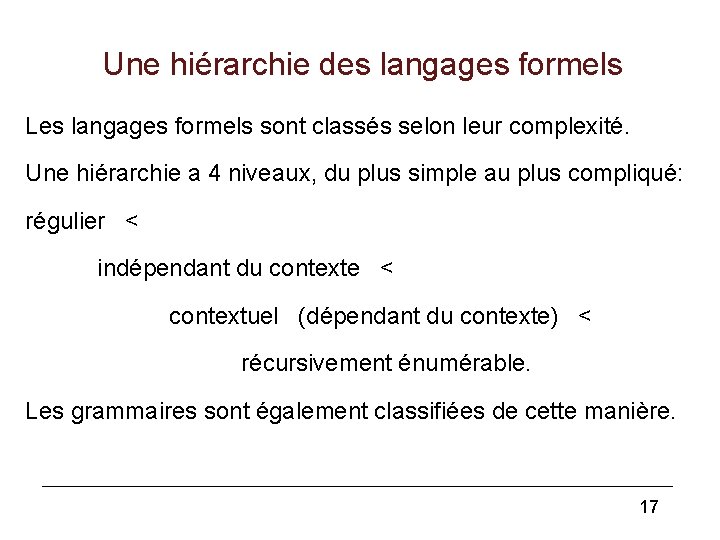 Une hiérarchie des langages formels

Les langages formels sont classés selon leur complexité.

Une hiérarchie a 4 niveaux, du plus simple au plus compliqué:

régulier <

indépendant du contexte <

contextuel (dépendant du contexte) <

récursivement énumérable.

Les grammaires sont également classifiées de cette manière.

17